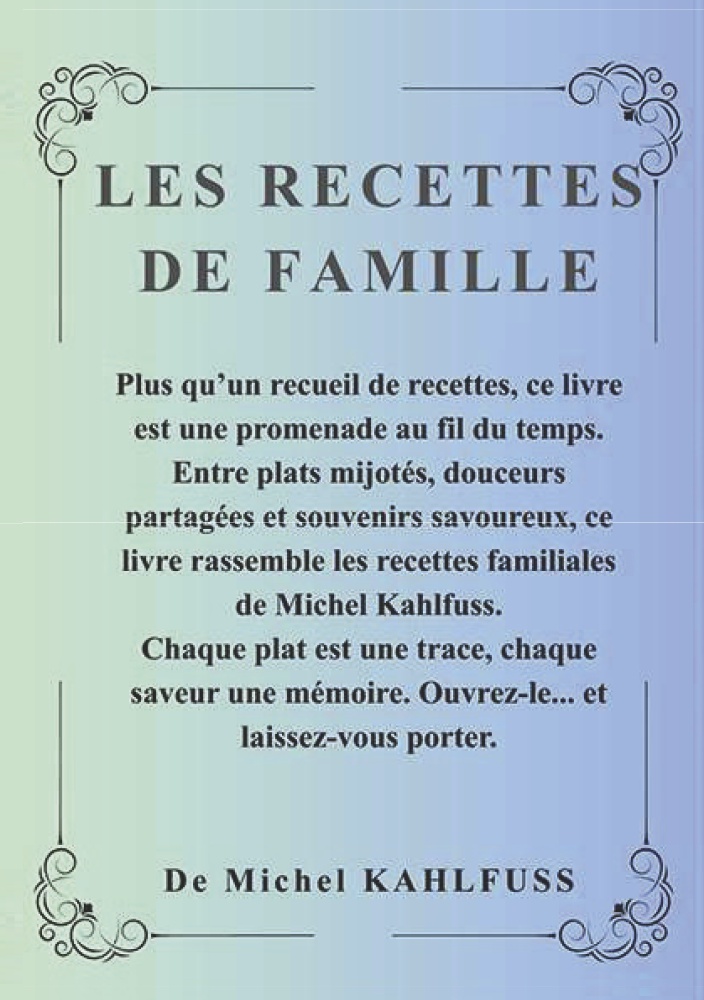 LES RECETTES DE FAMILLE

Plus qu'un recueil de recettes, ce livre est une promenade au fil du temps. Entre plats mijotés, douceurs partagées et souvenirs savoureux, ce livre rassemble les recettes familiales de Michel Kahlfuss.
Chaque plat est une trace, chaque saveur une mémoire. Ouvrez-le... et laissez-vous porter.

De Michel KAHLFUSS